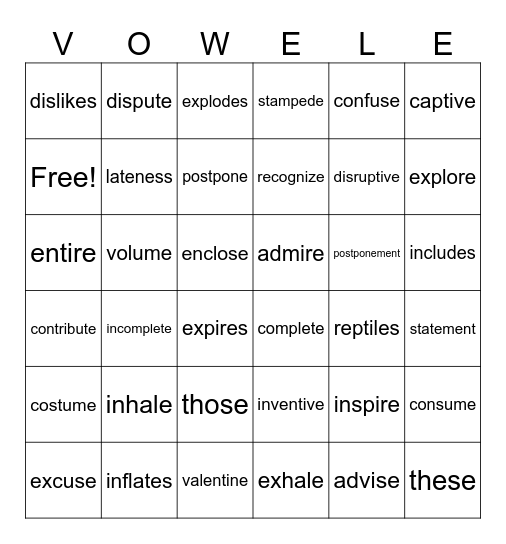 | V | O | W | E | L | E |
|---|---|---|---|---|---|
| dislikes | dispute | explodes | stampede | confuse | captive |
| Free! | lateness | postpone | recognize | disruptive | explore |
| entire | volume | enclose | admire | postponement | includes |
| contribute | incomplete | expires | complete | reptiles | statement |
| costume | inhale | those | inventive | inspire | consume |
| excuse | inflates | valentine | exhale | advise | these |